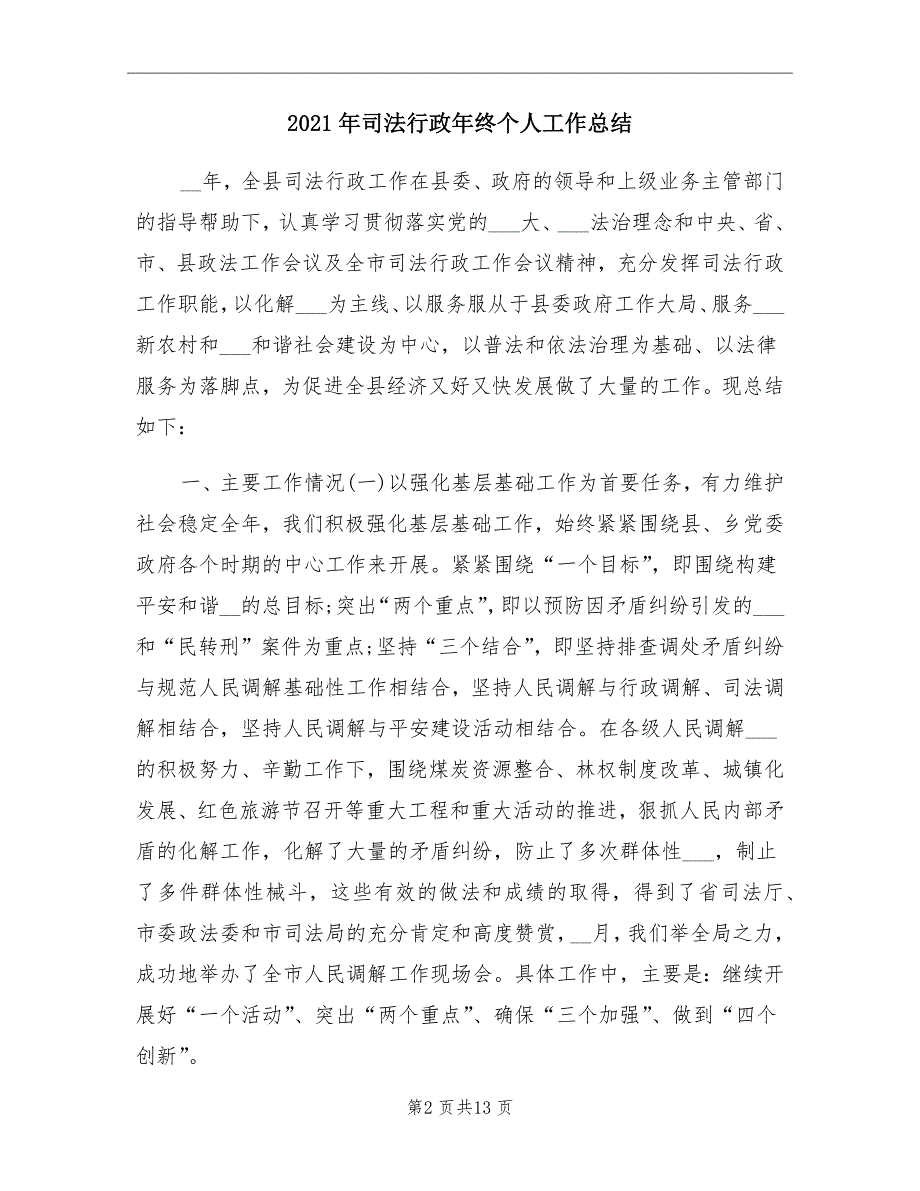 2021年司法行政年终个人工作总结

__年，全县司法行政工作在县委、政府的领导和上级业务主管部门的指导帮助下，认真学习贯彻落实党的___大、___法治理念和中央、省、市、县政法工作会议及全市司法行政工作会议精神，充分发挥司法行政工作职能，以化解___为主线、以服务服从于县委政府工作大局、服务___新农村和___和谐社会建设为中心，以普法和依法治理为基础、以法律服务为落脚点，为促进全县经济又好又快发展做了大量的工作。现总结如下：

一、主要工作情况(一)以强化基层基础工作为首要任务，有力维护社会稳定全年，我们积极强化基层基础工作，始终紧紧围绕县、乡党委政府各个时期的中心工作来开展。紧紧围绕“一个目标”，即围绕构建平安和谐__的总目标;突出“两个重点”，即以预防因矛盾纠纷引发的___和“民转刑”案件为重点;坚持“三个结合”，即坚持排查调处矛盾纠纷与规范人民调解基础性工作相结合，坚持人民调解与行政调解、司法调解相结合，坚持人民调解与平安建设活动相结合。在各级人民调解___的积极努力、辛勤工作下，围绕煤炭资源整合、林权制度改革、城镇化发展、红色旅游节召开等重大工程和重大活动的推进，狠抓人民内部矛盾的化解工作，化解了大量的矛盾纠纷，防止了多次群体性___，制止了多件群体性械斗，这些有效的做法和成绩的取得，得到了省司法厅、市委政法委和市司法局的充分肯定和高度赞赏，__月，我们举全局之力，成功地举办了全市人民调解工作现场会。具体工作中，主要是：继续开展好“一个活动”、突出“两个重点”、确保“三个加强”、做到“四个创新”。

第2页共13页